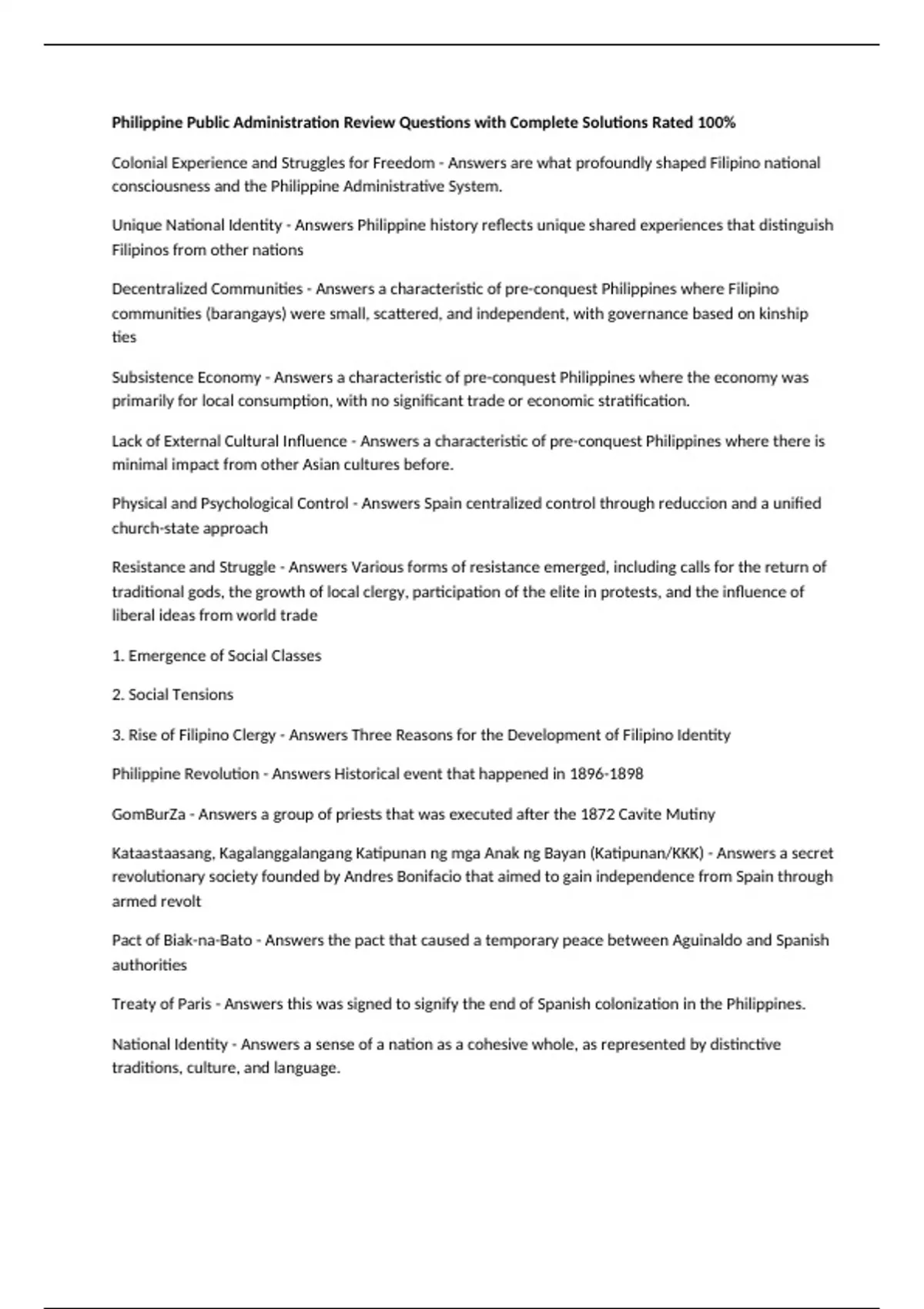 Philippine Public Administration Review Questions with Complete Solutions Rated 100%

Colonial Experience and Struggles for Freedom - Answers are what profoundly shaped Filipino national consciousness and the Philippine Administrative System.

Unique National Identity - Answers Philippine history reflects unique shared experiences that distinguish Filipinos from other nations

Decentralized Communities - Answers a characteristic of pre-conquest Philippines where Filipino communities (barangays) were small, scattered, and independent, with governance based on kinship ties

Subsistence Economy - Answers a characteristic of pre-conquest Philippines where the economy was primarily for local consumption, with no significant trade or economic stratification.

Lack of External Cultural Influence - Answers a characteristic of pre-conquest Philippines where there is minimal impact from other Asian cultures before.

Physical and Psychological Control - Answers Spain centralized control through reduccion and a unified church-state approach

Resistance and Struggle - Answers Various forms of resistance emerged, including calls for the return of traditional gods, the growth of local clergy, participation of the elite in protests, and the influence of liberal ideas from world trade

1. Emergence of Social Classes

2. Social Tensions

3. Rise of Filipino Clergy - Answers Three Reasons for the Development of Filipino Identity

Philippine Revolution - Answers Historical event that happened in 1896-1898

GomBurZa - Answers a group of priests that was executed after the 1872 Cavite Mutiny

Kataastaasang, Kagalanggalangang Katipunan ng mga Anak ng Bayan (Katipunan/KKK) - Answers a secret revolutionary society founded by Andres Bonifacio that aimed to gain independence from Spain through armed revolt

Pact of Biak-na-Bato - Answers the pact that caused a temporary peace between Aguinaldo and Spanish authorities

Treaty of Paris - Answers this was signed to signify the end of Spanish colonization in the Philippines.

National Identity - Answers a sense of a nation as a cohesive whole, as represented by distinctive traditions, culture, and language.